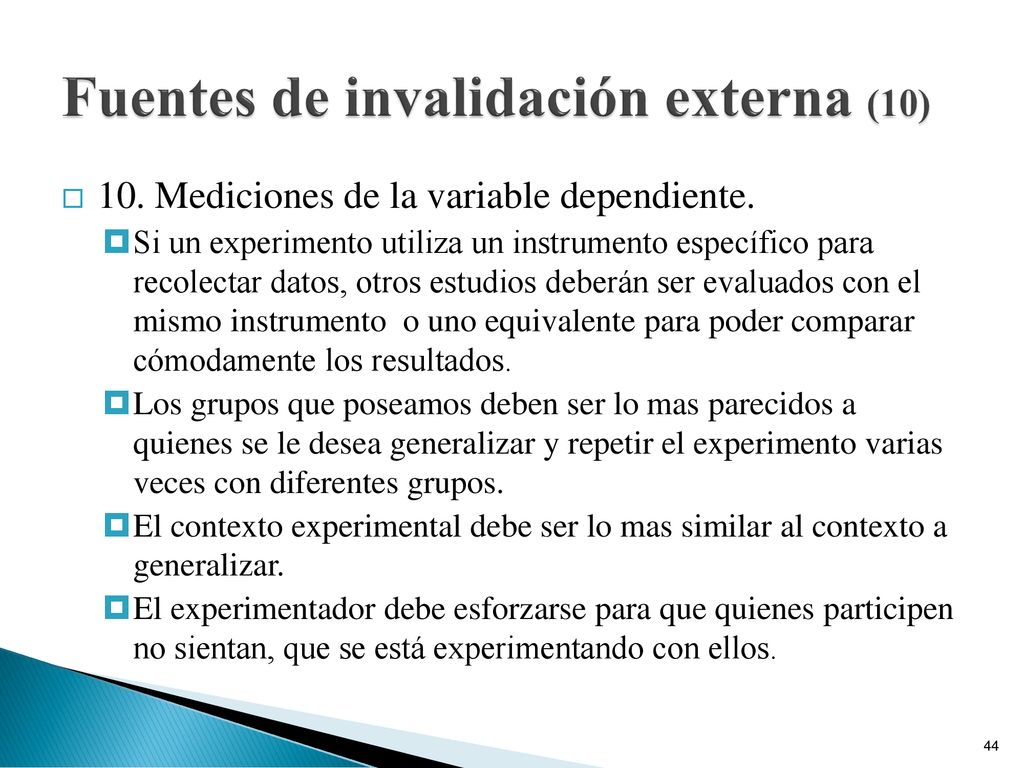 Fuentes de invalidación externa (10)

10. Mediciones de la variable dependiente.

Si un experimento utiliza un instrumento específico para recolectar datos, otros estudios deberán ser evaluados con el mismo instrumento  o uno equivalente para poder comparar cómodamente los resultados.

Los grupos que poseamos deben ser lo mas parecidos a quienes se le desea generalizar y repetir el experimento varias veces con diferentes grupos.

El contexto experimental debe ser lo mas similar al contexto a generalizar.

El experimentador debe esforzarse para que quienes participen no sientan, que se está experimentando con ellos.

44